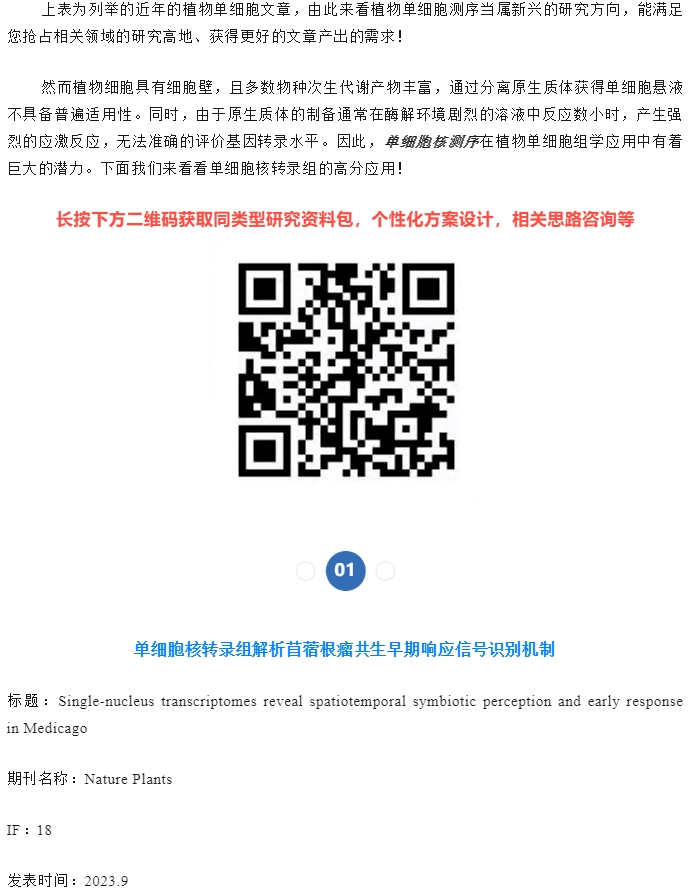 上表为列举的近年的植物单细胞文章，由此来看植物单细胞测序当属新兴的研究方向，能满足您抢占相关领域的研究高地、获得更好的文章产出的需求！

然而植物细胞具有细胞壁，且多数物种次生代谢产物丰富，通过分离原生质体获得单细胞悬液不具备普遍适用性。同时，由于原生质体的制备通常在酶解环境剧烈的溶液中反应数小时，产生强烈的应激反应，无法准确的评价基因转录水平。因此，单细胞核测序在植物单细胞组学应用中有着巨大的潜力。下面我们来看看单细胞核转录组的高分应用！

长按下方二维码获取同类型研究资料包，个性化方案设计，相关思路咨询等

01

单细胞核转录组解析苜蓿根瘤共生早期响应信号识别机制

标题：Single-nucleus transcriptomes reveal spatiotemporal symbiotic perception and early response in Medicago

期刊名称：Nature Plants

IF：18

发表时间：2023.9